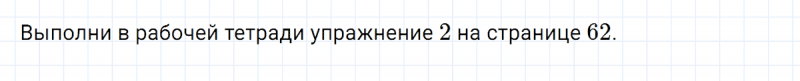 Выполни в рабочей тетради упражнение $2$ на странице $62$.